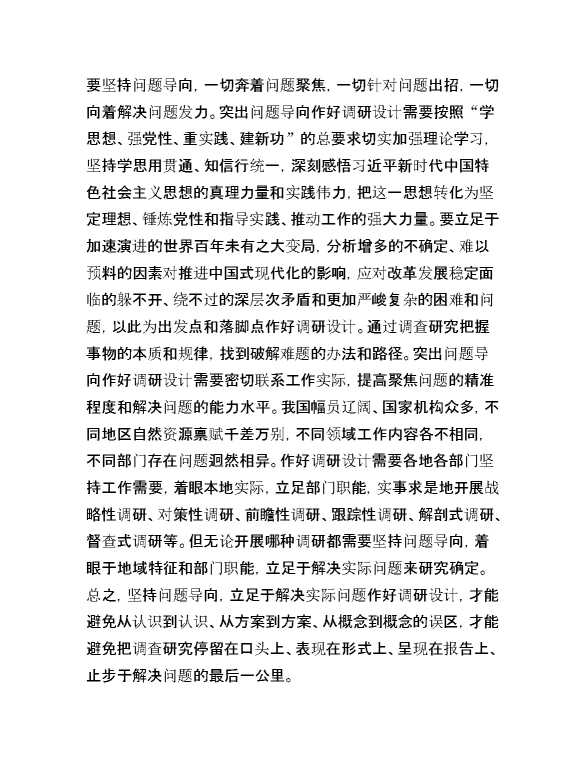 要坚持问题导向，一切奔着问题聚焦，一切针对问题出招，一切向着解决问题发力。突出问题导向作好调研设计需要按照“学思想、强党性、重实践、建新功”的总要求切实加强理论学习，坚持学思用贯通、知信行统一，深刻感悟习近平新时代中国特色社会主义思想的真理力量和实践伟力，把这一思想转化为坚定理想、锤炼党性和指导实践、推动工作的强大力量。要立足于加速演进的世界百年未有之大变局，分析增多的不确定、难以预料的因素对推进中国式现代化的影响，应对改革发展稳定面临的躲不开、绕不过的深层次矛盾和更加严峻复杂的困难和问题，以此为出发点和落脚点作好调研设计。通过调查研究把握事物的本质和规律，找到破解难题的办法和路径。突出问题导向作好调研设计需要密切联系工作实际，提高聚焦问题的精准程度和解决问题的能力水平。我国幅员辽阔、国家机构众多，不同地区自然资源禀赋千差万别，不同领域工作内容各不相同，不同部门存在问题迥然相异。作好调研设计需要各地各部门坚持工作需要，着眼本地实际，立足部门职能，实事求是地开展战略性调研、对策性调研、前瞻性调研、跟踪性调研、解剖式调研、督查式调研等。但无论开展哪种调研都需要坚持问题导向，着眼于地域特征和部门职能，立足于解决实际问题来研究确定。总之，坚持问题导向，立足于解决实际问题作好调研设计，才能避免从认识到认识、从方案到方案、从概念到概念的误区，才能避免把调查研究停留在口头上、表现在形式上、呈现在报告上、止步于解决问题的最后一公里。